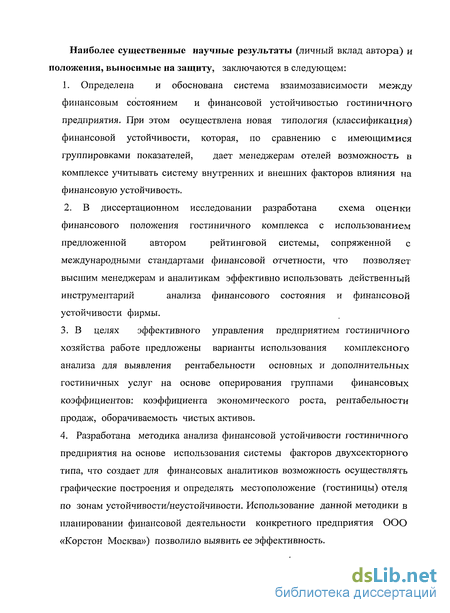 Наиболее существенные научные результаты (личный вклад автора) и положения, выносимые на защиту, заключаются в следующем:

1. Определена и обоснована система взаимозависимости между финансовым состоянием и финансовой устойчивостью гостиничного предприятия. При этом осуществлена новая типология (классификация) финансовой устойчивости, которая, по сравнению с имеющимися группировками показателей, дает менеджерам отелей возможность в комплексе учитывать систему внутренних и внешних факторов влияния на финансовую устойчивость.

2. В диссертационном исследовании разработана схема оценки финансового положения гостиничного комплекса с использованием предложенной автором рейтинговой системы, сопряженной с международными стандартами финансовой отчетности, что позволяет высшим менеджерам и аналитикам эффективно использовать действенный инструментарий анализа финансового состояния и финансовой устойчивости фирмы.

3. В целях эффективного управления предприятием гостиничного хозяйства работе предложены варианты использования комплексного анализа для выявления рентабельности основных и дополнительных гостиничных услуг на основе оперирования группами финансовых коэффициентов: коэффициента экономического роста, рентабельности продаж, оборачиваемость чистых активов.

4. Разработана методика анализа финансовой устойчивости гостиничного предприятия на основе использования системы факторов двухсекторного типа, что создает для финансовых аналитиков возможность осуществлять графические построения и определять местоположение (гостиницы) отеля по зонам устойчивости/неустойчивости. Использование данной методики в планировании финансовой деятельности конкретного предприятия ООО «Корстон Москва») позволило выявить ее эффективность.

dsLib.net
библиотека диссертаций